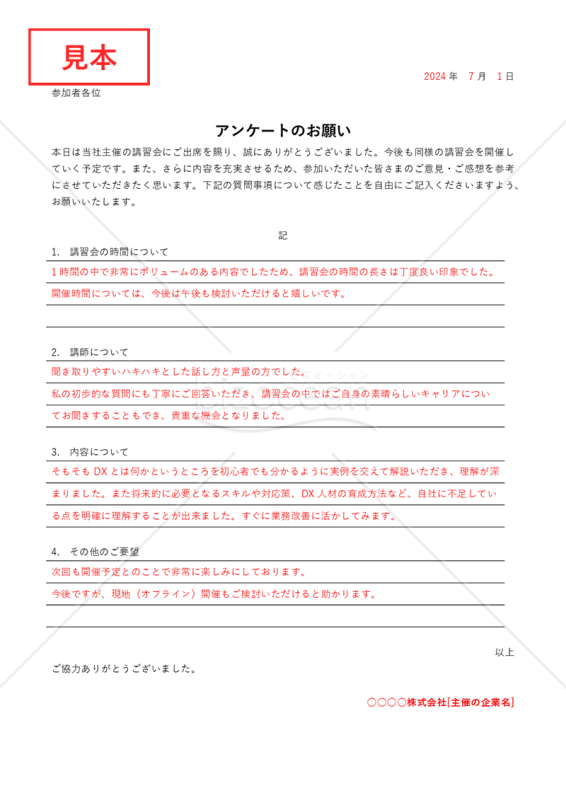 見本

2024 年 7 月 1 日

参加者各位

アンケートのお願い

本日は当社主催の講習会にご出席を賜り、誠にありがとうございました。今後も同様の講習会を開催していく予定です。また、さらに内容を充実させるため、参加いただいた皆さまのご意見・ご感想を参考にさせていただきたく思います。下記の質問事項について感じたことを自由にご記入くださいますよう、お願いいたします。

記

1. 講習会の時間について

1 時間の中で非常にボリュームのある内容でしたため、講習会の時間の長さは丁度良い印象でした。

開催時間については、今後は午後も検討いただけると嬉しいです。

2. 講師について

聞き取りやすいハキハキとした話し方と声量の方でした。

私の初歩的な質問にも丁寧にご回答いただき、講習会の中ではご自身の素晴らしいキャリアについてお聞きすることもでき、貴重な機会となりました。

3. 内容について

そもそも DX とは何かというところを初心者でも分かるように実例を交えて解説いただき、理解が深まりました。また将来的に必要となるスキルや対応策、DX 人材の育成方法など、自社に不足している点を明確に理解することが出来ました。すぐに業務改善に活かしてみます。

4. その他のご要望

次回も開催予定とのことで非常に楽しみにしております。

今後ですが、現地（オフライン）開催もご検討いただけると助かります。

以上

ご協力ありがとうございました。

○○○○株式会社[主催の企業名]